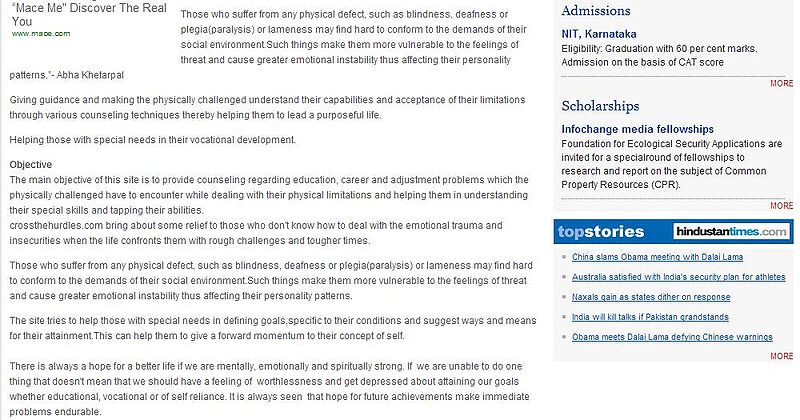 "Mace Me" Discover The Real You
www.mace.com

Those who suffer from any physical defect, such as blindness, deafness or plegia(paralysis) or lameness may find hard to conform to the demands of their social environment.Such things make them more vulnerable to the feelings of threat and cause greater emotional instability thus affecting their personality patterns."- Abha Khetarpal

Giving guidance and making the physically challenged understand their capabilities and acceptance of their limitations through various counseling techniques thereby helping them to lead a purposeful life.

Helping those with special needs in their vocational development.

Objective
The main objective of this site is to provide counseling regarding education, career and adjustment problems which the physically challenged have to encounter while dealing with their physical limitations and helping them in understanding their special skills and tapping their abilities.
crossthehurdles.com bring about some relief to those who don't know how to deal with the emotional trauma and insecurities when the life confronts them with rough challenges and tougher times.

Those who suffer from any physical defect, such as blindness, deafness or plegia(paralysis) or lameness may find hard to conform to the demands of their social environment.Such things make them more vulnerable to the feelings of threat and cause greater emotional instability thus affecting their personality patterns.

The site tries to help those with special needs in defining goals,specific to their conditions and suggest ways and means for their attainment.This can help them to give a forward momentum to their concept of self.

There is always a hope for a better life if we are mentally, emotionally and spiritually strong. If we are unable to do one thing that doesn't mean that we should have a feeling of worthlessness and get depressed about attaining our goals whether educational, vocational or of self reliance. It is always seen that hope for future achievements make immediate problems endurable.

Admissions
NIT, Karnataka
Eligibility: Graduation with 60 per cent marks. Admission on the basis of CAT score
MORE

Scholarships
Infochange media fellowships
Foundation for Ecological Security Applications are invited for a specialround of fellowships to research and report on the subject of Common Property Resources (CPR).
MORE

topstories hindustantimes.com
China slams Obama meeting with Dalai Lama
Australia satisfied with India's security plan for athletes
Naxals gain as states dither on response
India will kill talks if Pakistan grandstands
Obama meets Dalai Lama defying Chinese warnings
MORE